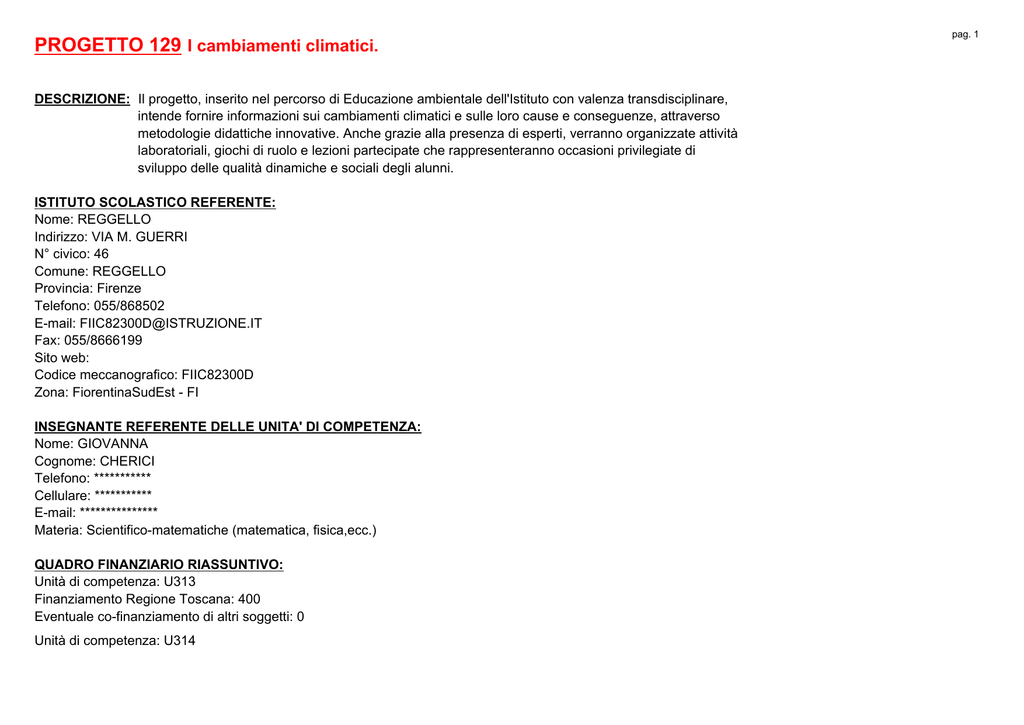 pag. 1

PROGETTO 129 I cambiamenti climatici.

DESCRIZIONE: Il progetto, inserito nel percorso di Educazione ambientale dell'Istituto con valenza transdisciplinare, intende fornire informazioni sui cambiamenti climatici e sulle loro cause e conseguenze, attraverso metodologie didattiche innovative. Anche grazie alla presenza di esperti, verranno organizzate attività laboratoriali, giochi di ruolo e lezioni partecipate che rappresenteranno occasioni privilegiate di sviluppo delle qualità dinamiche e sociali degli alunni.

ISTITUTO SCOLASTICO REFERENTE:
Nome: REGGELLO
Indirizzo: VIA M. GUERRI
N° civico: 46
Comune: REGGELLO
Provincia: Firenze
Telefono: 055/868502
E-mail: FIIC82300D@ISTRUZIONE.IT
Fax: 055/8666199
Sito web:
Codice meccanografico: FIIC82300D
Zona: FiorentinaSudEst - FI

INSEGNANTE REFERENTE DELLE UNITA' DI COMPETENZA:
Nome: GIOVANNA
Cognome: CHERICI
Telefono: ***********
Cellulare: ***********
E-mail: ***************
Materia: Scientifico-matematiche (matematica, fisica,ecc.)

QUADRO FINANZIARIO RIASSUNTIVO:
Unità di competenza: U313
Finanziamento Regione Toscana: 400
Eventuale co-finanziamento di altri soggetti: 0

Unità di competenza: U314